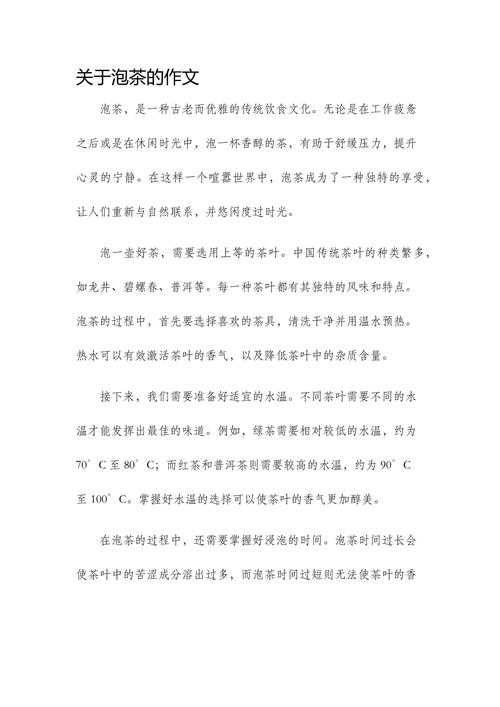 关于泡茶的作文

泡茶，是一种古老而优雅的传统饮食文化。无论是在工作疲惫之后或是在休闲时光中，泡一杯香醇的茶，有助于舒缓压力，提升心灵的宁静。在这样一个喧嚣世界中，泡茶成为了一种独特的享受，让人们重新与自然联系，并悠闲度过时光。

泡一壶好茶，需要选用上等的茶叶。中国传统茶叶的种类繁多，如龙井、碧螺春、普洱等。每一种茶叶都有其独特的风味和特点。泡茶的过程中，首先要选择喜欢的茶具，清洗干净并用温水预热。热水可以有效激活茶叶的香气，以及降低茶叶中的杂质含量。

接下来，我们需要准备好适宜的水温。不同茶叶需要不同的水温才能发挥出最佳的味道。例如，绿茶需要相对较低的水温，约为70°C至80°C；而红茶和普洱茶则需要较高的水温，约为90°C至100°C。掌握好水温的选择可以使茶叶的香气更加醇美。

在泡茶的过程中，还需要掌握好浸泡的时间。泡茶时间过长会使茶叶中的苦涩成分溶出过多，而泡茶时间过短则无法使茶叶的香